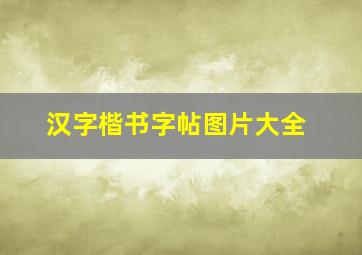 汉字楷书字帖图片大全